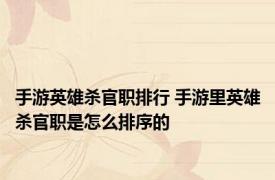 手游英雄杀官职排行 手游里英雄杀官职是怎么排序的